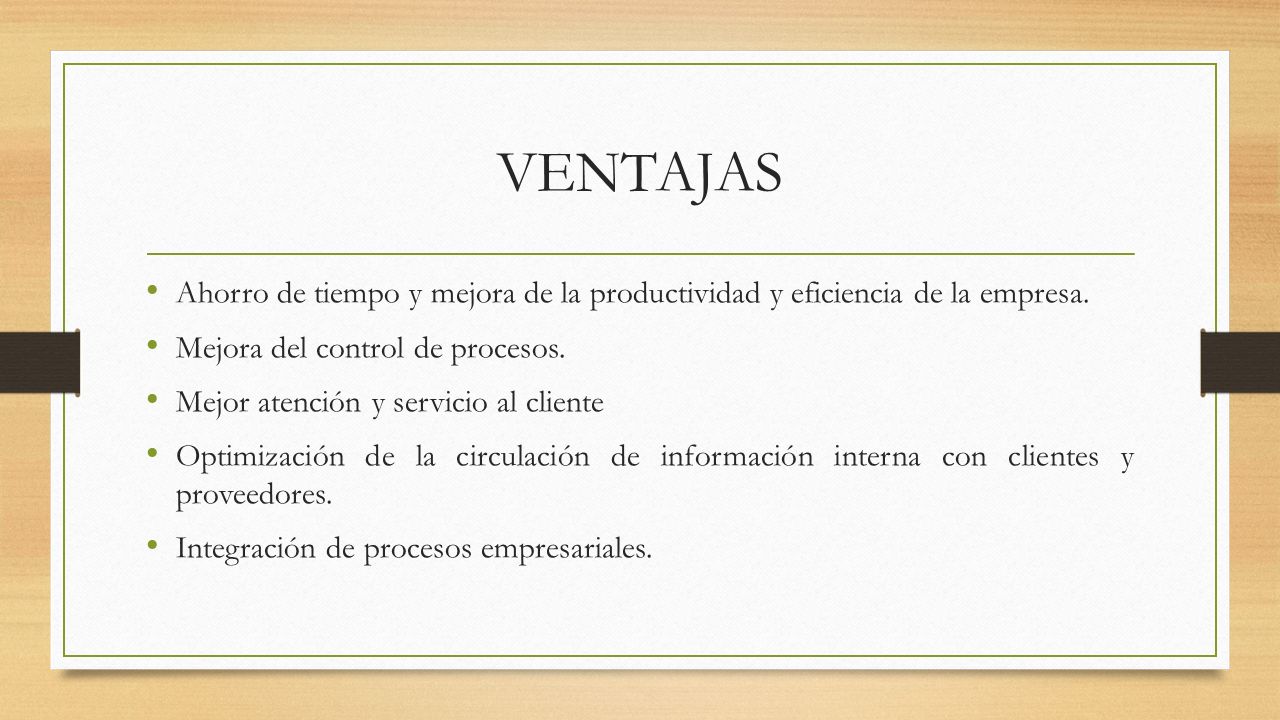 VENTAJAS

• Ahorro de tiempo y mejora de la productividad y eficiencia de la empresa.
• Mejora del control de procesos.
• Mejor atención y servicio al cliente
• Optimización de la circulación de información interna con clientes y proveedores.
• Integración de procesos empresariales.